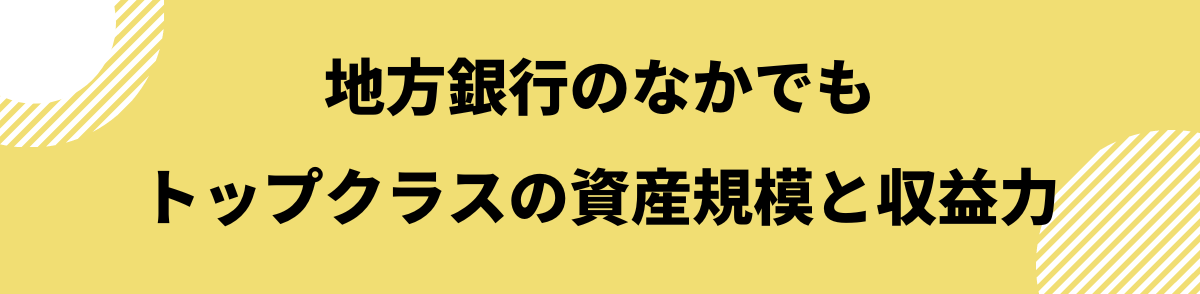 地方銀行のなかでも
トップクラスの資産規模と収益力